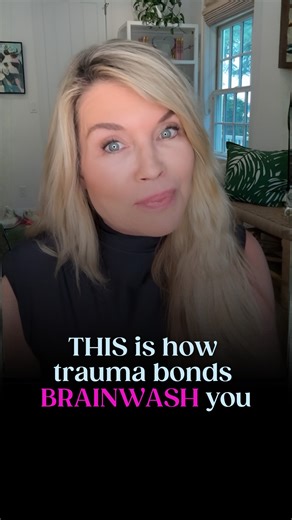 THIS is how trauma bonds BRAINWASH you